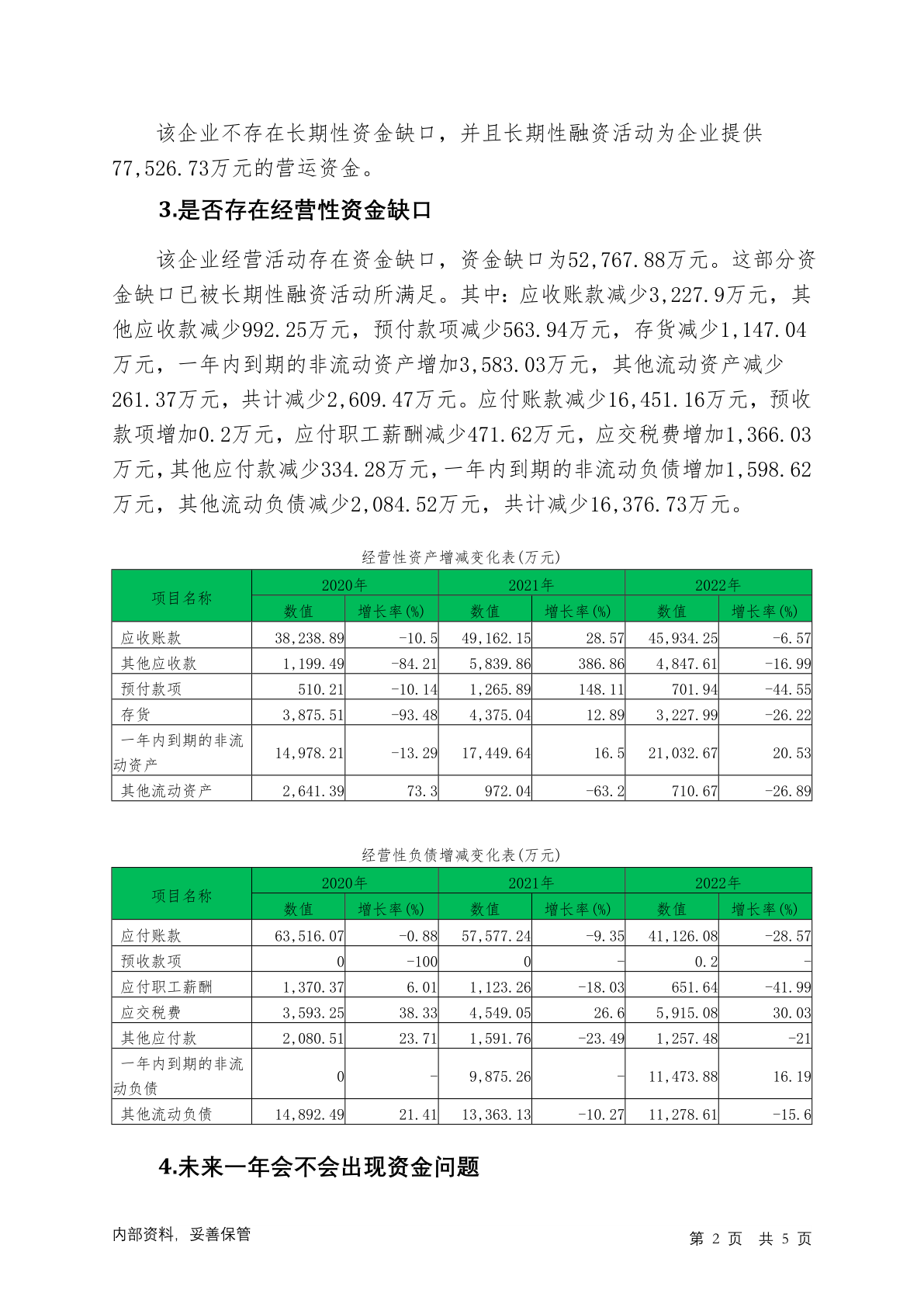 该企业不存在长期性资金缺口，并且长期性融资活动为企业提供77,526.73万元的营运资金。

3.是否存在经营性资金缺口

该企业经营活动存在资金缺口，资金缺口为52,767.88万元。这部分资金缺口已被长期性融资活动所满足。其中：应收账款减少3,227.9万元，其他应收款减少992.25万元，预付款项减少563.94万元，存货减少1,147.04万元，一年内到期的非流动资产增加3,583.03万元，其他流动资产减少261.37万元，共计减少2,609.47万元。应付账款减少16,451.16万元，预收款项增加0.2万元，应付职工薪酬减少471.62万元，应交税费增加1,366.03万元，其他应付款减少334.28万元，一年内到期的非流动负债增加1,598.62万元，其他流动负债减少2,084.52万元，共计减少16,376.73万元。

经营性资产增减变化表(万元)

| 项目名称 | 2020年 数值 | 2020年 增长率(%) | 2021年 数值 | 2021年 增长率(%) | 2022年 数值 | 2022年 增长率(%) |
|---|---|---|---|---|---|---|
| 应收账款 | 38,238.89 | -10.5 | 49,162.15 | 28.57 | 45,934.25 | -6.57 |
| 其他应收款 | 1,199.49 | -84.21 | 5,839.86 | 386.86 | 4,847.61 | -16.99 |
| 预付款项 | 510.21 | -10.14 | 1,265.89 | 148.11 | 701.94 | -44.55 |
| 存货 | 3,875.51 | -93.48 | 4,375.04 | 12.89 | 3,227.99 | -26.22 |
| 一年内到期的非流动资产 | 14,978.21 | -13.29 | 17,449.64 | 16.5 | 21,032.67 | 20.53 |
| 其他流动资产 | 2,641.39 | 73.3 | 972.04 | -63.2 | 710.67 | -26.89 |

经营性负债增减变化表(万元)

| 项目名称 | 2020年 数值 | 2020年 增长率(%) | 2021年 数值 | 2021年 增长率(%) | 2022年 数值 | 2022年 增长率(%) |
|---|---|---|---|---|---|---|
| 应付账款 | 63,516.07 | -0.88 | 57,577.24 | -9.35 | 41,126.08 | -28.57 |
| 预收款项 | 0 | -100 | 0 | - | 0.2 | - |
| 应付职工薪酬 | 1,370.37 | 6.01 | 1,123.26 | -18.03 | 651.64 | -41.99 |
| 应交税费 | 3,593.25 | 38.33 | 4,549.05 | 26.6 | 5,915.08 | 30.03 |
| 其他应付款 | 2,080.51 | 23.71 | 1,591.76 | -23.49 | 1,257.48 | -21 |
| 一年内到期的非流动负债 | 0 | - | 9,875.26 | - | 11,473.88 | 16.19 |
| 其他流动负债 | 14,892.49 | 21.41 | 13,363.13 | -10.27 | 11,278.61 | -15.6 |

4.未来一年会不会出现资金问题

内部资料，妥善保管

第 2 页 共 5 页